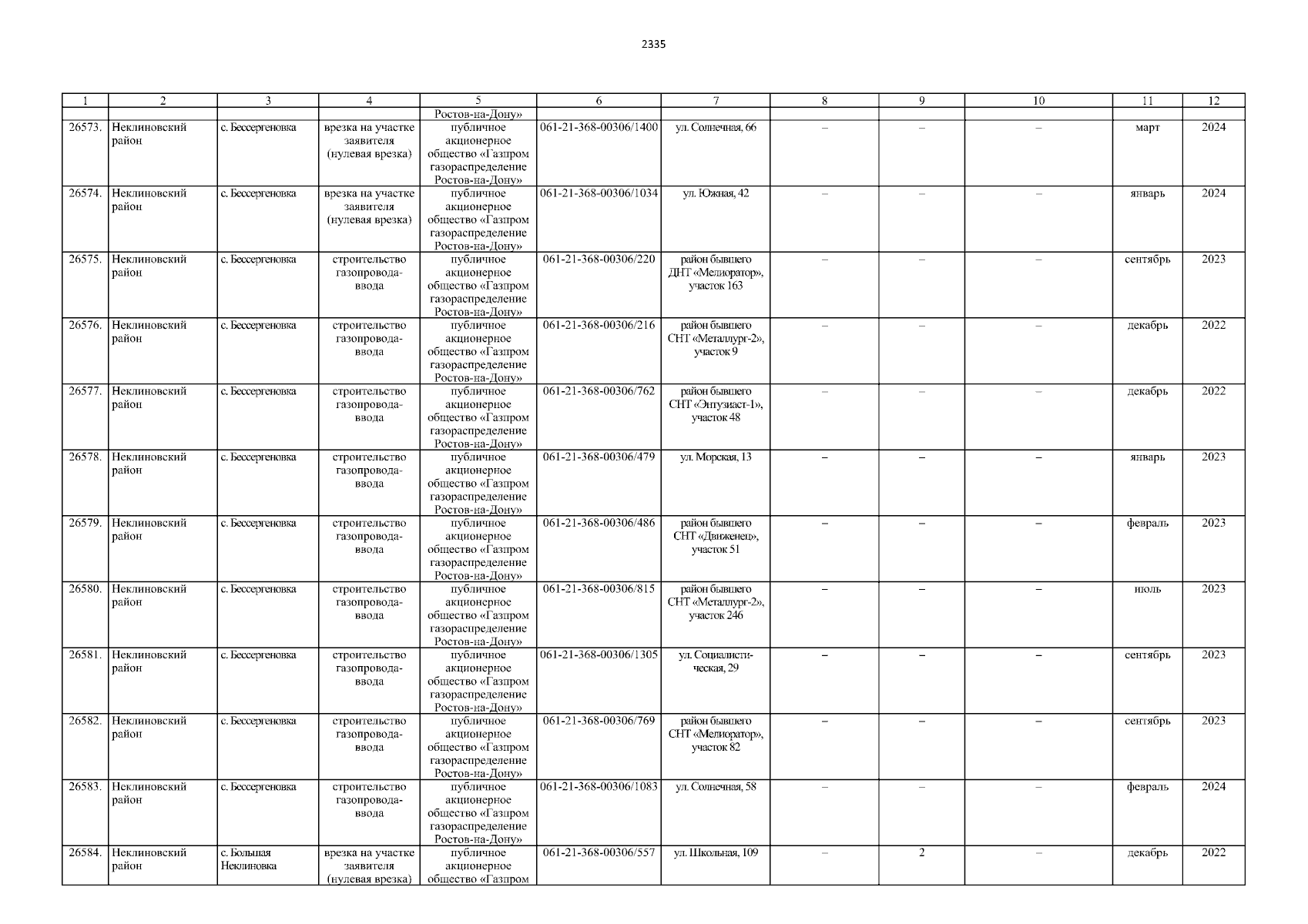 2335

| 1 | 2 | 3 | 4 | 5 | 6 | 7 | 8 | 9 | 10 | 11 | 12 |
|---|---|---|---|---|---|---|---|---|---|---|---|
| | | | | Ростов-на-Дону» | | | | | | | |
| 26573. | Неклиновский район | с. Бессергеновка | врезка на участке заявителя (нулевая врезка) | публичное акционерное общество «Газпром газораспределение Ростов-на-Дону» | 061-21-368-00306/1400 | ул. Солнечная, 66 | – | – | – | март | 2024 |
| 26574. | Неклиновский район | с. Бессергеновка | врезка на участке заявителя (нулевая врезка) | публичное акционерное общество «Газпром газораспределение Ростов-на-Дону» | 061-21-368-00306/1034 | ул. Южная, 42 | – | – | – | январь | 2024 |
| 26575. | Неклиновский район | с. Бессергеновка | строительство газопровода-ввода | публичное акционерное общество «Газпром газораспределение Ростов-на-Дону» | 061-21-368-00306/220 | район бывшего ДНТ «Мелиоратор», участок 163 | – | – | – | сентябрь | 2023 |
| 26576. | Неклиновский район | с. Бессергеновка | строительство газопровода-ввода | публичное акционерное общество «Газпром газораспределение Ростов-на-Дону» | 061-21-368-00306/216 | район бывшего СНТ «Металлург-2», участок 9 | – | – | – | декабрь | 2022 |
| 26577. | Неклиновский район | с. Бессергеновка | строительство газопровода-ввода | публичное акционерное общество «Газпром газораспределение Ростов-на-Дону» | 061-21-368-00306/762 | район бывшего СНТ «Энтузиаст-1», участок 48 | – | – | – | декабрь | 2022 |
| 26578. | Неклиновский район | с. Бессергеновка | строительство газопровода-ввода | публичное акционерное общество «Газпром газораспределение Ростов-на-Дону» | 061-21-368-00306/479 | ул. Морская, 13 | – | – | – | январь | 2023 |
| 26579. | Неклиновский район | с. Бессергеновка | строительство газопровода-ввода | публичное акционерное общество «Газпром газораспределение Ростов-на-Дону» | 061-21-368-00306/486 | район бывшего СНТ «Движенец», участок 51 | – | – | – | февраль | 2023 |
| 26580. | Неклиновский район | с. Бессергеновка | строительство газопровода-ввода | публичное акционерное общество «Газпром газораспределение Ростов-на-Дону» | 061-21-368-00306/815 | район бывшего СНТ «Металлург-2», участок 246 | – | – | – | июль | 2023 |
| 26581. | Неклиновский район | с. Бессергеновка | строительство газопровода-ввода | публичное акционерное общество «Газпром газораспределение Ростов-на-Дону» | 061-21-368-00306/1305 | ул. Социалистическая, 29 | – | – | – | сентябрь | 2023 |
| 26582. | Неклиновский район | с. Бессергеновка | строительство газопровода-ввода | публичное акционерное общество «Газпром газораспределение Ростов-на-Дону» | 061-21-368-00306/769 | район бывшего СНТ «Мелиоратор», участок 82 | – | – | – | сентябрь | 2023 |
| 26583. | Неклиновский район | с. Бессергеновка | строительство газопровода-ввода | публичное акционерное общество «Газпром газораспределение Ростов-на-Дону» | 061-21-368-00306/1083 | ул. Солнечная, 58 | – | – | – | февраль | 2024 |
| 26584. | Неклиновский район | с. Большая Неклиновка | врезка на участке заявителя (нулевая врезка) | публичное акционерное общество «Газпром | 061-21-368-00306/557 | ул. Школьная, 109 | – | 2 | – | декабрь | 2022 |